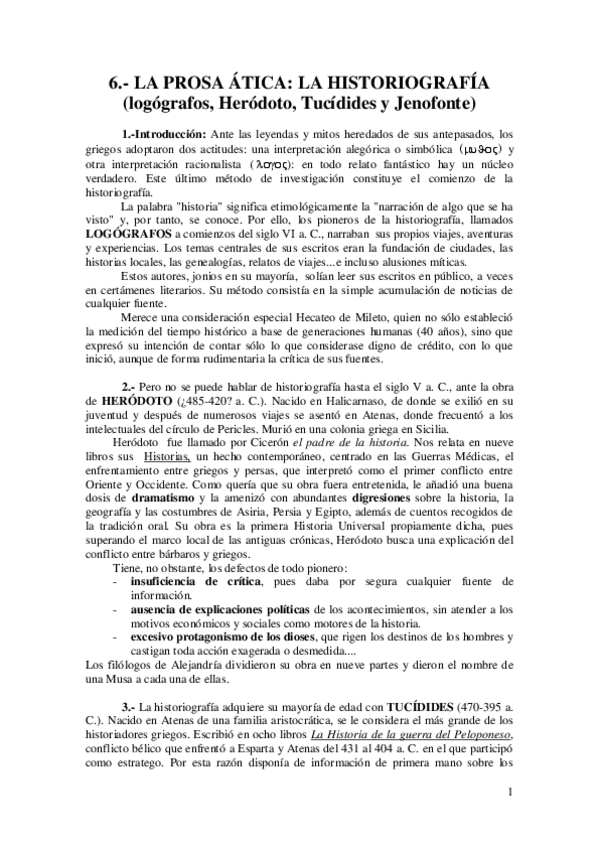 6.- LA PROSA ÁTICA: LA HISTORIOGRAFÍA (logógrafos, Heródoto, Tucídides y Jenofonte)

1.-Introducción: Ante las leyendas y mitos heredados de sus antepasados, los griegos adoptaron dos actitudes: una interpretación alegórica o simbólica (μυθος) y otra interpretación racionalista (λογος): en todo relato fantástico hay un núcleo verdadero. Este último método de investigación constituye el comienzo de la historiografía.

La palabra "historia" significa etimológicamente la "narración de algo que se ha visto" y, por tanto, se conoce. Por ello, los pioneros de la historiografía, llamados LOGÓGRAFOS a comienzos del siglo VI a. C., narraban sus propios viajes, aventuras y experiencias. Los temas centrales de sus escritos eran la fundación de ciudades, las historias locales, las genealogías, relatos de viajes...e incluso alusiones míticas.

Estos autores, jonios en su mayoría, solían leer sus escritos en público, a veces en certámenes literarios. Su método consistía en la simple acumulación de noticias de cualquier fuente.

Merece una consideración especial Hecateo de Mileto, quien no sólo estableció la medición del tiempo histórico a base de generaciones humanas (40 años), sino que expresó su intención de contar sólo lo que considerase digno de crédito, con lo que inició, aunque de forma rudimentaria la crítica de sus fuentes.

2.- Pero no se puede hablar de historiografía hasta el siglo V a. C., ante la obra de HERÓDOTO (¿485-420? a. C.). Nacido en Halicarnaso, de donde se exilió en su juventud y después de numerosos viajes se asentó en Atenas, donde frecuentó a los intelectuales del círculo de Pericles. Murió en una colonia griega en Sicilia.

Heródoto fue llamado por Cicerón el padre de la historia. Nos relata en nueve libros sus Historias, un hecho contemporáneo, centrado en las Guerras Médicas, el enfrentamiento entre griegos y persas, que interpretó como el primer conflicto entre Oriente y Occidente. Como quería que su obra fuera entretenida, le añadió una buena dosis de dramatismo y la amenizó con abundantes digresiones sobre la historia, la geografía y las costumbres de Asiria, Persia y Egipto, además de cuentos recogidos de la tradición oral. Su obra es la primera Historia Universal propiamente dicha, pues superando el marco local de las antiguas crónicas, Heródoto busca una explicación del conflicto entre bárbaros y griegos.

Tiene, no obstante, los defectos de todo pionero:
- insuficiencia de crítica, pues daba por segura cualquier fuente de información.
- ausencia de explicaciones políticas de los acontecimientos, sin atender a los motivos económicos y sociales como motores de la historia.
- excesivo protagonismo de los dioses, que rigen los destinos de los hombres y castigan toda acción exagerada o desmedida....

Los filólogos de Alejandría dividieron su obra en nueve partes y dieron el nombre de una Musa a cada una de ellas.

3.- La historiografía adquiere su mayoría de edad con TUCÍDIDES (470-395 a. C.). Nacido en Atenas de una familia aristocrática, se le considera el más grande de los historiadores griegos. Escribió en ocho libros La Historia de la guerra del Peloponeso, conflicto bélico que enfrentó a Esparta y Atenas del 431 al 404 a. C. en el que participó como estratego. Por esta razón disponía de información de primera mano sobre los

1